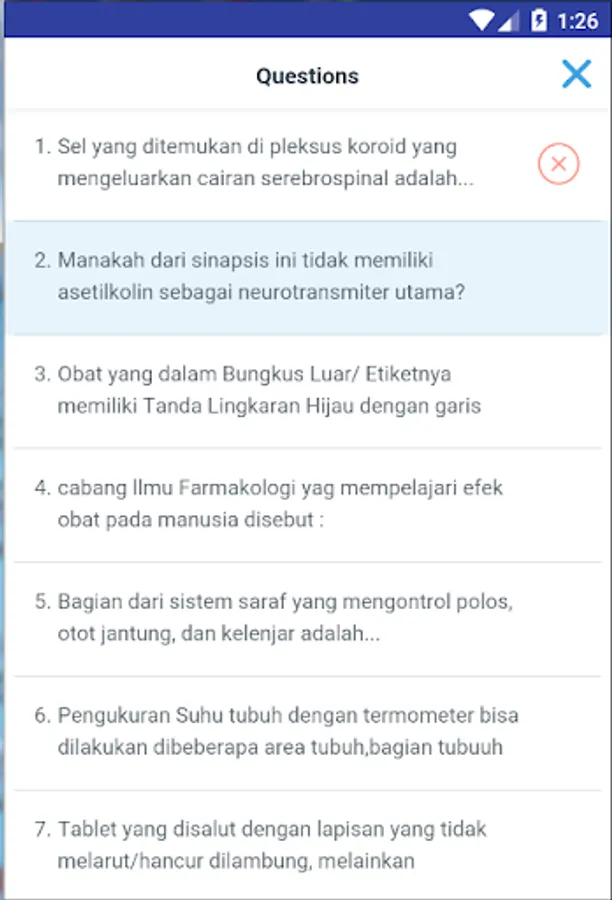 1:26

Questions

1. Sel yang ditemukan di pleksus koroid yang mengeluarkan cairan serebrospinal adalah...

2. Manakah dari sinapsis ini tidak memiliki asetilkolin sebagai neurotransmiter utama?

3. Obat yang dalam Bungkus Luar/ Etiketnya memiliki Tanda Lingkaran Hijau dengan garis

4. cabang Ilmu Farmakologi yag mempelajari efek obat pada manusia disebut :

5. Bagian dari sistem saraf yang mengontrol polos, otot jantung, dan kelenjar adalah...

6. Pengukuran Suhu tubuh dengan termometer bisa dilakukan dibeberapa area tubuh,bagian tubuuh

7. Tablet yang disalut dengan lapisan yang tidak melarut/hancur dilambung, melainkan